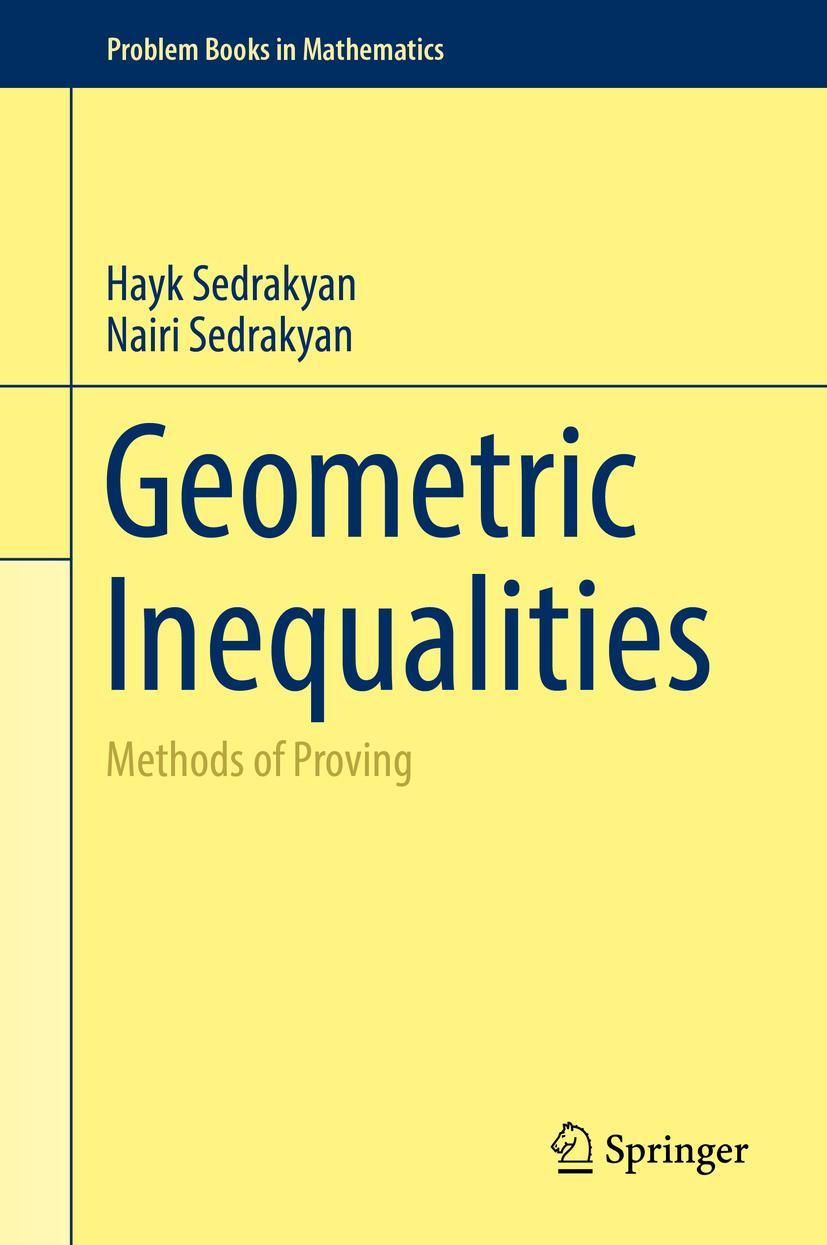 Problem Books in Mathematics

Hayk Sedrakyan
Nairi Sedrakyan

Geometric Inequalities

Methods of Proving

Springer